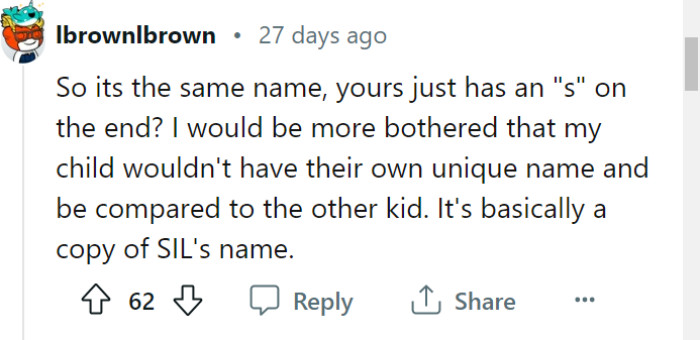 lbrownlbrown • 27 days ago

So its the same name, yours just has an "s" on the end? I would be more bothered that my child wouldn't have their own unique name and be compared to the other kid. It's basically a copy of SIL's name.

62 Reply Share ...